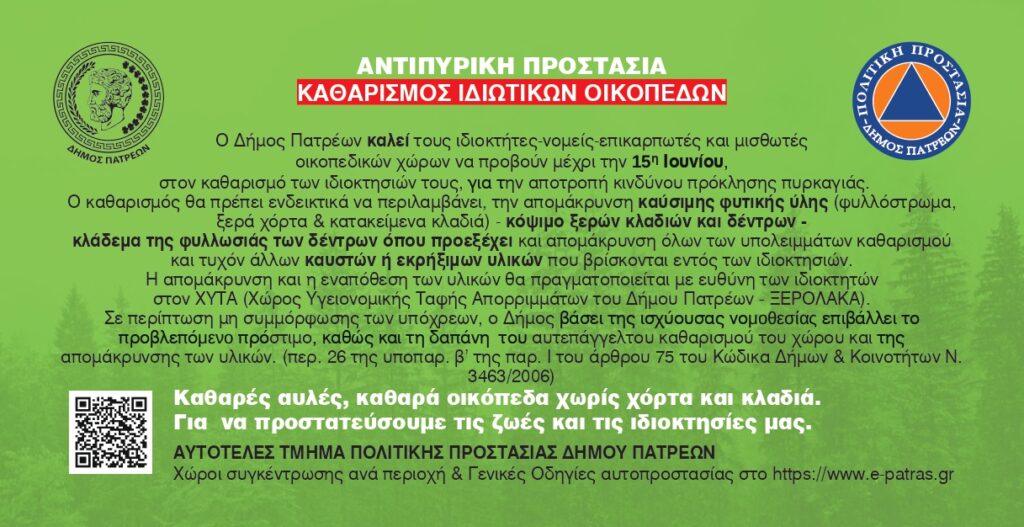 ΔΗΜΟΣ ΠΑΤΡΕΩΝ

ΑΝΤΙΠΥΡΙΚΗ ΠΡΟΣΤΑΣΙΑ
ΚΑΘΑΡΙΣΜΟΣ ΙΔΙΩΤΙΚΩΝ ΟΙΚΟΠΕΔΩΝ

ΠΟΛΙΤΙΚΗ ΠΡΟΣΤΑΣΙΑ ΔΗΜΟΣ ΠΑΤΡΕΩΝ

Ο Δήμος Πατρέων καλεί τους ιδιοκτήτες-νομείς-επικαρπωτές και μισθωτές οικοπεδικών χώρων να προβούν μέχρι την 15η Ιουνίου, στον καθαρισμό των ιδιοκτησιών τους, για την αποτροπή κινδύνου πρόκλησης πυρκαγιάς. Ο καθαρισμός θα πρέπει ενδεικτικά να περιλαμβάνει, την απομάκρυνση καύσιμης φυτικής ύλης (φυλλόστρωμα, ξερά χόρτα & κατακείμενα κλαδιά) - κόψιμο ξερών κλαδιών και δέντρων - κλάδεμα της φυλλωσιάς των δέντρων όπου προεξέχει και απομάκρυνση όλων των υπολειμμάτων καθαρισμού και τυχόν άλλων καυστών ή εκρήξιμων υλικών που βρίσκονται εντός των ιδιοκτησιών. Η απομάκρυνση και η εναπόθεση των υλικών θα πραγματοποιείται με ευθύνη των ιδιοκτητών στον ΧΥΤΑ (Χώρος Υγειονομικής Ταφής Απορριμμάτων του Δήμου Πατρέων - ΞΕΡΟΛΑΚΑ). Σε περίπτωση μη συμμόρφωσης των υπόχρεων, ο Δήμος βάσει της ισχύουσας νομοθεσίας επιβάλλει το προβλεπόμενο πρόστιμο, καθώς και τη δαπάνη του αυτεπάγγελτου καθαρισμού του χώρου και της απομάκρυνσης των υλικών. (περ. 26 της υποπαρ. β' της παρ. Ι του άρθρου 75 του Κώδικα Δήμων & Κοινοτήτων Ν. 3463/2006)

Καθαρές αυλές, καθαρά οικόπεδα χωρίς χόρτα και κλαδιά.
Για να προστατεύσουμε τις ζωές και τις ιδιοκτησίες μας.

ΑΥΤΟΤΕΛΕΣ ΤΜΗΜΑ ΠΟΛΙΤΙΚΗΣ ΠΡΟΣΤΑΣΙΑΣ ΔΗΜΟΥ ΠΑΤΡΕΩΝ
Χώροι συγκέντρωσης ανά περιοχή & Γενικές Οδηγίες αυτοπροστασίας στο https://www.e-patras.gr